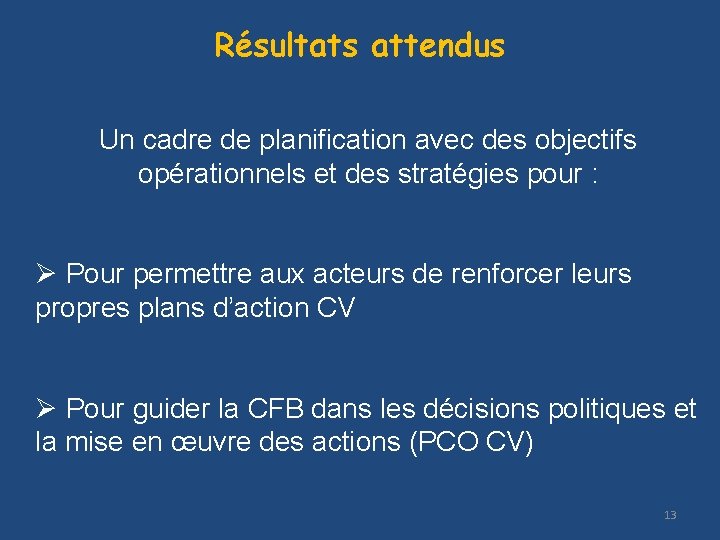 Résultats attendus

Un cadre de planification avec des objectifs opérationnels et des stratégies pour :

➢ Pour permettre aux acteurs de renforcer leurs propres plans d'action CV

➢ Pour guider la CFB dans les décisions politiques et la mise en œuvre des actions (PCO CV)

13